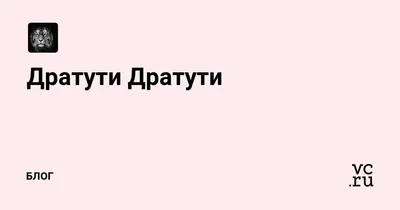 Дратути Дратути

БЛОГ

vc.ru